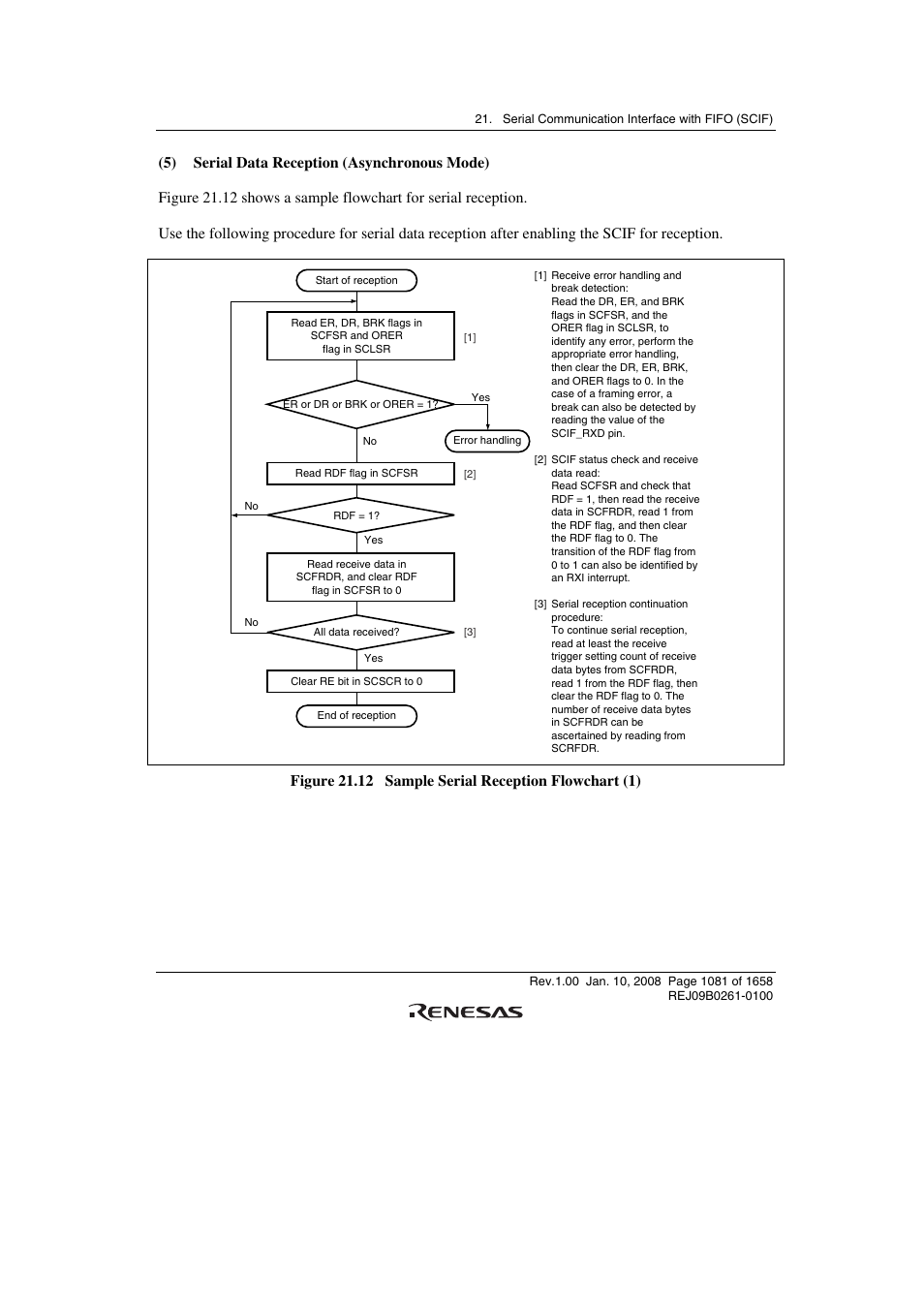 21. Serial Communication Interface with FIFO (SCIF)

(5) Serial Data Reception (Asynchronous Mode)

Figure 21.12 shows a sample flowchart for serial reception.

Use the following procedure for serial data reception after enabling the SCIF for reception.

Start of reception

Read ER, DR, BRK flags in SCFSR and ORER flag in SCLSR

[1]

ER or DR or BRK or ORER = 1?

Yes

Error handling

No

Read RDF flag in SCFSR

[2]

No

RDF = 1?

Yes

Read receive data in SCFRDR, and clear RDF flag in SCFSR to 0

No

All data received?

[3]

Yes

Clear RE bit in SCSCR to 0

End of reception

[1] Receive error handling and break detection:
Read the DR, ER, and BRK flags in SCFSR, and the ORER flag in SCLSR, to identify any error, perform the appropriate error handling, then clear the DR, ER, BRK, and ORER flags to 0. In the case of a framing error, a break can also be detected by reading the value of the SCIF_RXD pin.

[2] SCIF status check and receive data read:
Read SCFSR and check that RDF = 1, then read the receive data in SCFRDR, read 1 from the RDF flag, and then clear the RDF flag to 0. The transition of the RDF flag from 0 to 1 can also be identified by an RXI interrupt.

[3] Serial reception continuation procedure:
To continue serial reception, read at least the receive trigger setting count of receive data bytes from SCFRDR, read 1 from the RDF flag, then clear the RDF flag to 0. The number of receive data bytes in SCFRDR can be ascertained by reading from SCRFDR.

Figure 21.12 Sample Serial Reception Flowchart (1)

Rev.1.00 Jan. 10, 2008 Page 1081 of 1658
REJ09B0261-0100

RENESAS